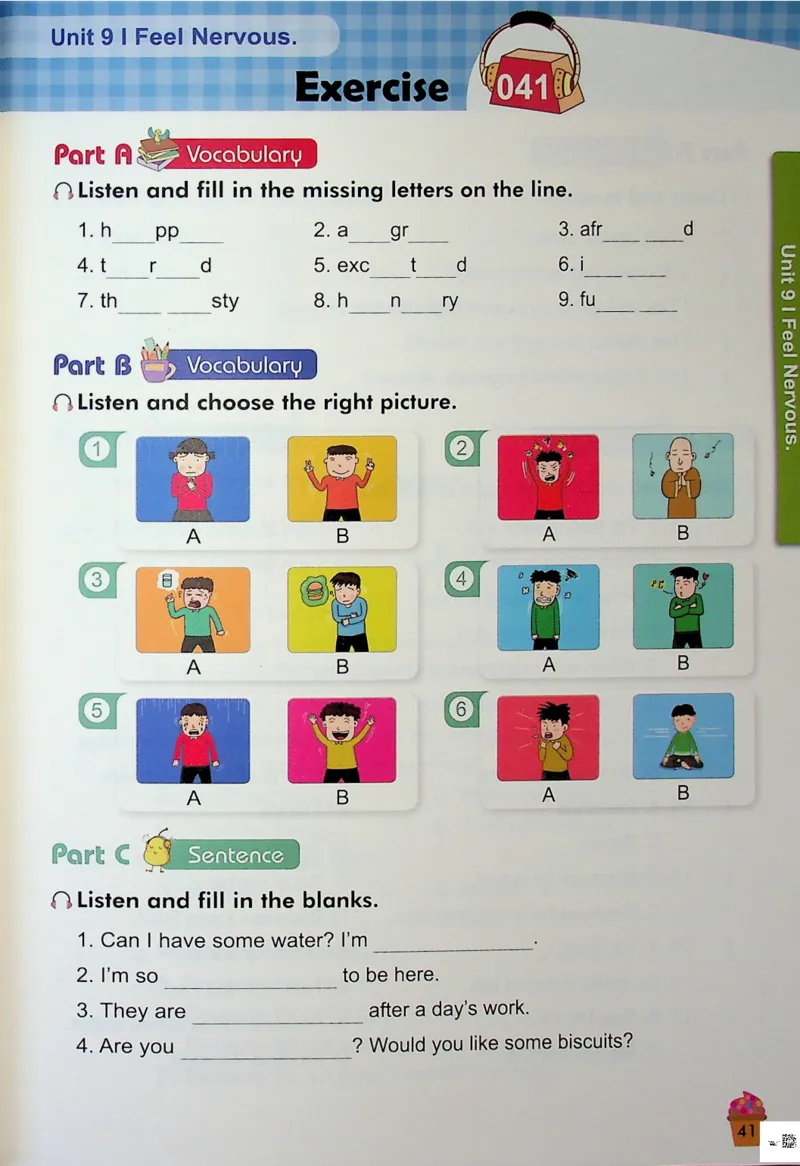 Unit 9 I Feel Nervous.

Exercise 041

Part A Vocabulary

Listen and fill in the missing letters on the line.

1. h____pp____
2. a____gr____
3. afr____ ____d
4. t____r____d
5. exc____t____d
6. i____ ____
7. th____ ____sty
8. h____n____ry
9. fu____ ____

Part B Vocabulary

Listen and choose the right picture.

1
A
B

2
A
B

3
A
B

4
A
B

5
A
B

6
A
B

Part C Sentence

Listen and fill in the blanks.

1. Can I have some water? I'm ____.
2. I'm so ____ to be here.
3. They are ____ after a day's work.
4. Are you ____? Would you like some biscuits?

Unit 9 I Feel Nervous.

41